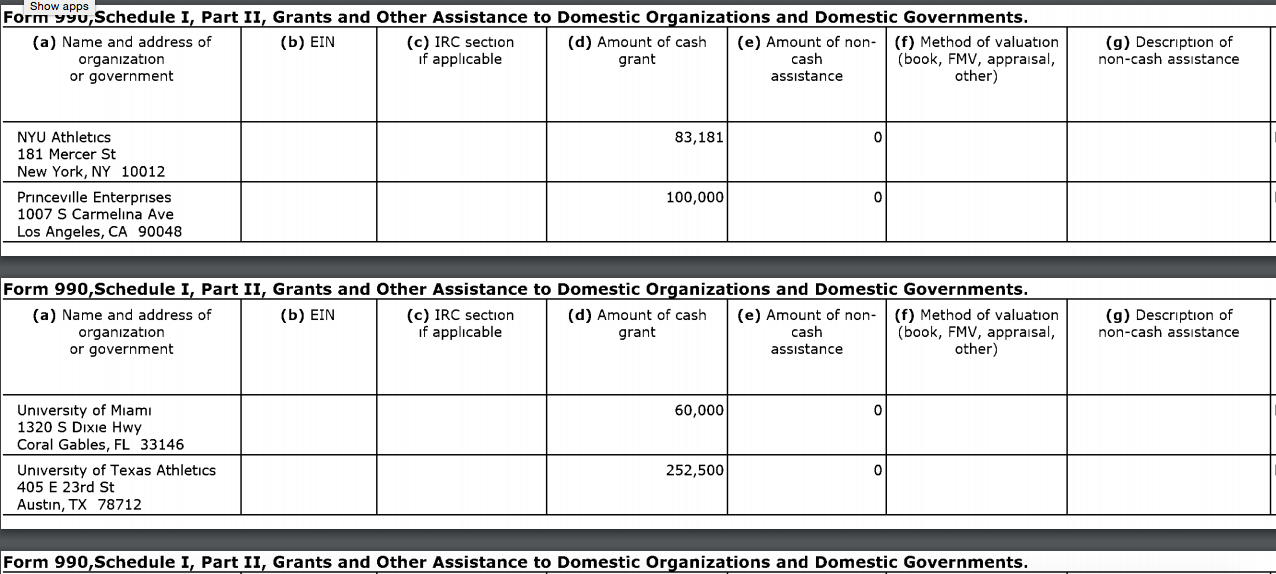 Show apps

Form 990,Schedule I, Part II, Grants and Other Assistance to Domestic Organizations and Domestic Governments.

| (a) Name and address of organization or government | (b) EIN | (c) IRC section if applicable | (d) Amount of cash grant | (e) Amount of non-cash assistance | (f) Method of valuation (book, FMV, appraisal, other) | (g) Description of non-cash assistance |
|---|---|---|---|---|---|---|
| NYU Athletics 181 Mercer St New York, NY 10012 | | | 83,181 | 0 | | |
| Princeville Enterprises 1007 S Carmelina Ave Los Angeles, CA 90048 | | | 100,000 | 0 | | |

Form 990,Schedule I, Part II, Grants and Other Assistance to Domestic Organizations and Domestic Governments.

| (a) Name and address of organization or government | (b) EIN | (c) IRC section if applicable | (d) Amount of cash grant | (e) Amount of non-cash assistance | (f) Method of valuation (book, FMV, appraisal, other) | (g) Description of non-cash assistance |
|---|---|---|---|---|---|---|
| University of Miami 1320 S Dixie Hwy Coral Gables, FL 33146 | | | 60,000 | 0 | | |
| University of Texas Athletics 405 E 23rd St Austin, TX 78712 | | | 252,500 | 0 | | |

Form 990,Schedule I, Part II, Grants and Other Assistance to Domestic Organizations and Domestic Governments.